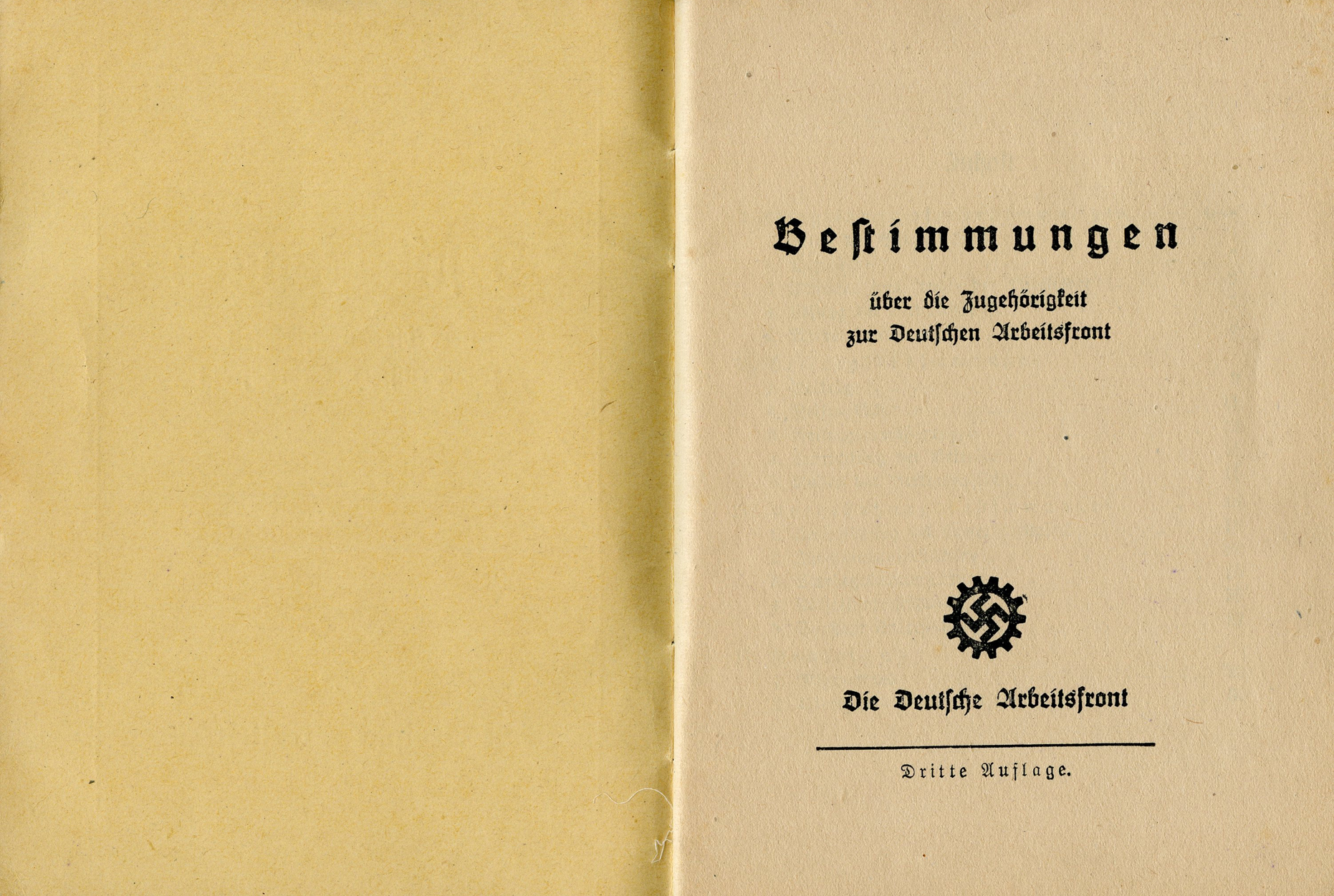 Bestimmungen

über die Zugehörigkeit
zur Deutschen Arbeitsfront

Die Deutsche Arbeitsfront

Dritte Auflage.